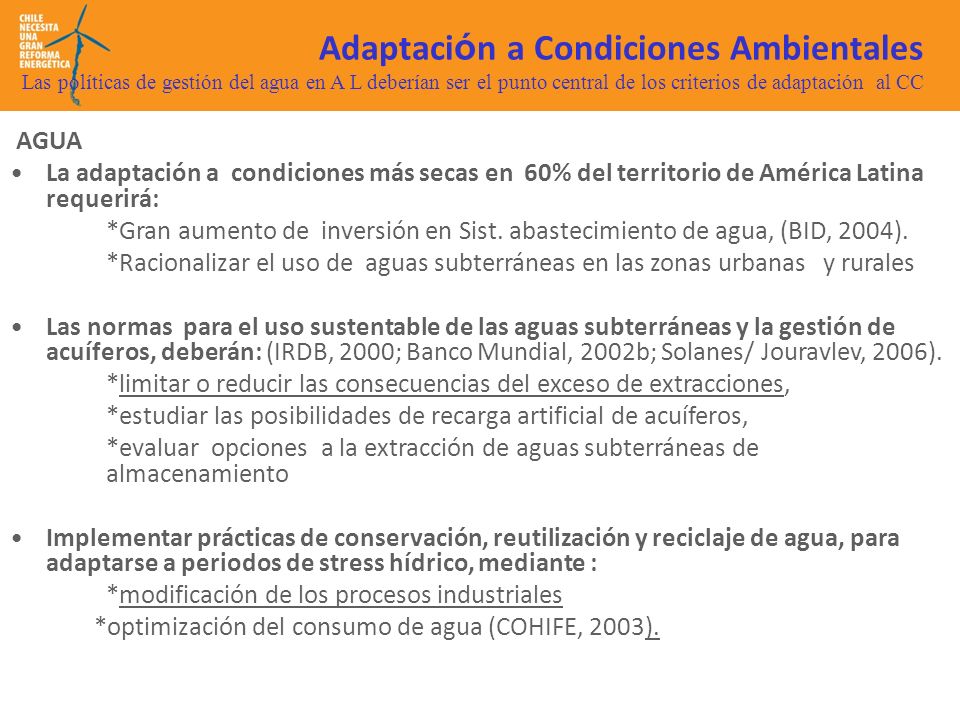 CHILE NECESITA UNA GRAN REFORMA ENERGÉTICA

Adaptación a Condiciones Ambientales

Las políticas de gestión del agua en A L deberían ser el punto central de los criterios de adaptación al CC

AGUA

• La adaptación a condiciones más secas en 60% del territorio de América Latina requerirá:

*Gran aumento de inversión en Sist. abastecimiento de agua, (BID, 2004).

*Racionalizar el uso de aguas subterráneas en las zonas urbanas y rurales

• Las normas para el uso sustentable de las aguas subterráneas y la gestión de acuíferos, deberán: (IRDB, 2000; Banco Mundial, 2002b; Solanes/ Jouravlev, 2006).

*limitar o reducir las consecuencias del exceso de extracciones,

*estudiar las posibilidades de recarga artificial de acuíferos,

*evaluar opciones a la extracción de aguas subterráneas de almacenamiento

• Implementar prácticas de conservación, reutilización y reciclaje de agua, para adaptarse a periodos de stress hídrico, mediante :

*modificación de los procesos industriales

*optimización del consumo de agua (COHIFE, 2003).